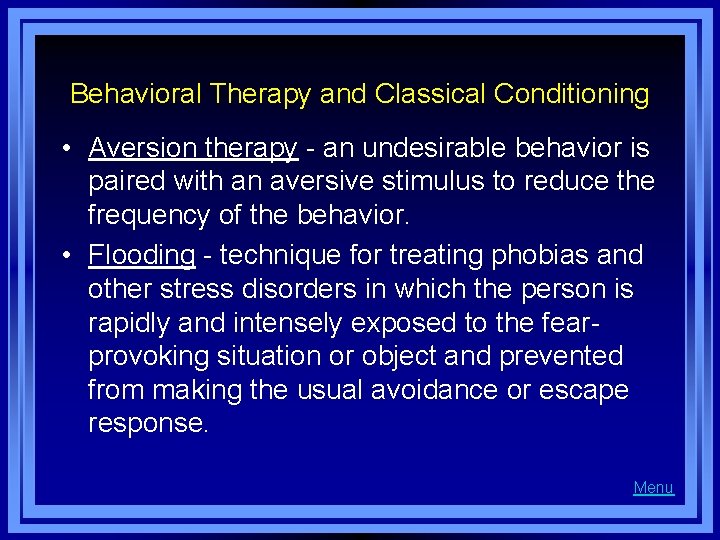 Behavioral Therapy and Classical Conditioning

• Aversion therapy - an undesirable behavior is paired with an aversive stimulus to reduce the frequency of the behavior.

• Flooding - technique for treating phobias and other stress disorders in which the person is rapidly and intensely exposed to the fear-provoking situation or object and prevented from making the usual avoidance or escape response.

Menu